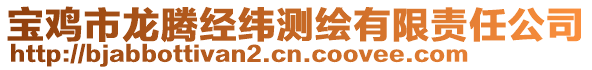 宝鸡市龙腾经纬测绘有限责任公司
http://bjabbottivan2.cn.coovee.com